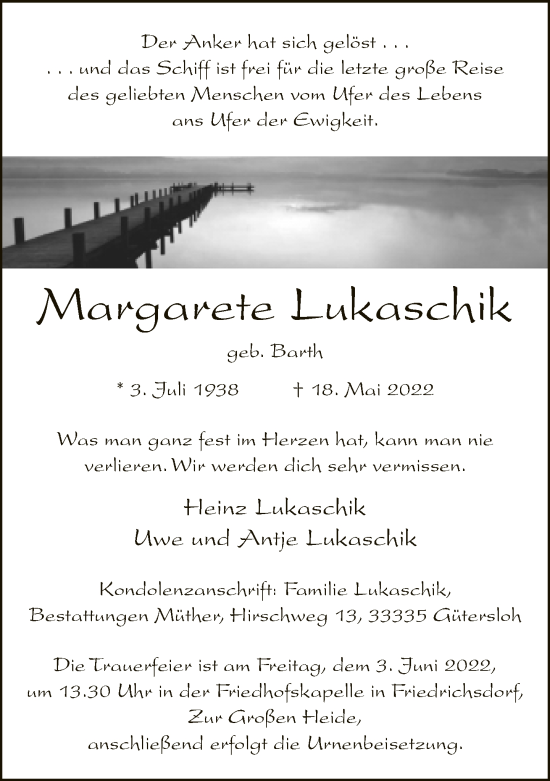 Der Anker hat sich gelöst . . .
. . . und das Schiff ist frei für die letzte große Reise des geliebten Menschen vom Ufer des Lebens ans Ufer der Ewigkeit.

Margarete Lukaschik

geb. Barth

* 3. Juli 1938 † 18. Mai 2022

Was man ganz fest im Herzen hat, kann man nie verlieren. Wir werden dich sehr vermissen.

Heinz Lukaschik
Uwe und Antje Lukaschik

Kondolenzanschrift: Familie Lukaschik, Bestattungen Müther, Hirschweg 13, 33335 Gütersloh

Die Trauerfeier ist am Freitag, dem 3. Juni 2022, um 13.30 Uhr in der Friedhofskapelle in Friedrichsdorf, Zur Großen Heide, anschließend erfolgt die Urnenbeisetzung.